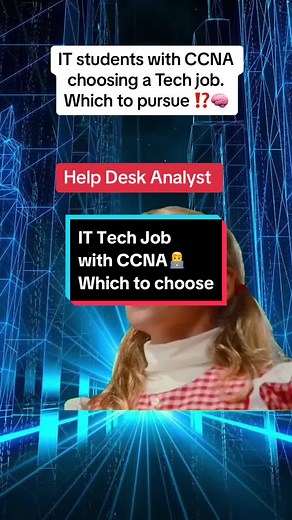 IT students with CCNA choosing a Tech job. Which to pursue ⁉️🧠

Help Desk Analyst

IT Tech Job with CCNA👨‍💻 Which to choose